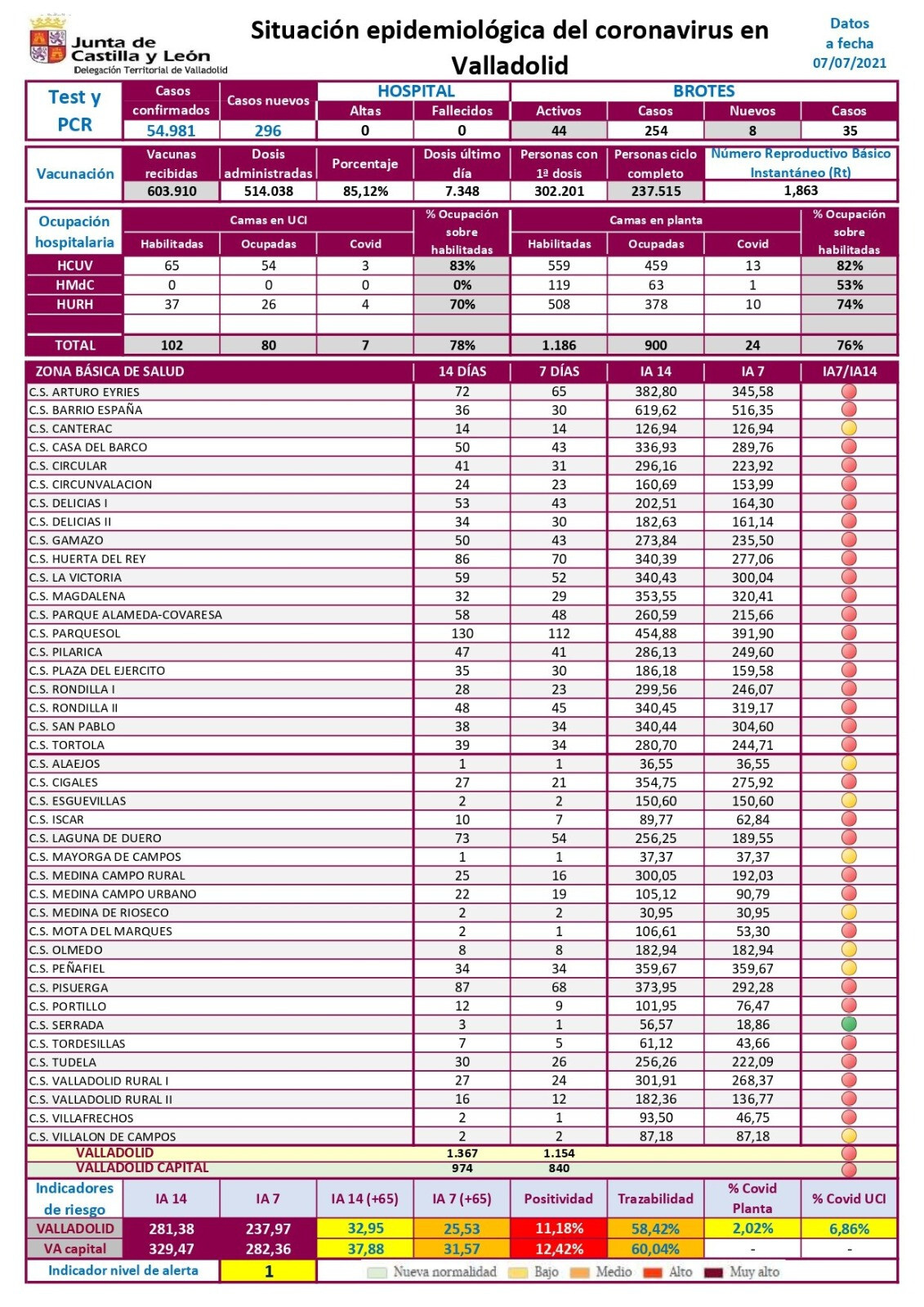 Junta de Castilla y León
Delegación Territorial de Valladolid

Situación epidemiológica del coronavirus en Valladolid

Datos a fecha 07/07/2021

| Test y PCR | Casos confirmados | Casos nuevos | HOSPITAL Altas | HOSPITAL Fallecidos | BROTES Activos | BROTES Casos | BROTES Nuevos | BROTES Casos |
|---|---|---|---|---|---|---|---|---|
| | 54.981 | 296 | 0 | 0 | 44 | 254 | 8 | 35 |

| Vacunación | Vacunas recibidas | Dosis administradas | Porcentaje | Dosis último día | Personas con 1ª dosis | Personas ciclo completo | Número Reproductivo Básico Instantáneo (Rt) |
|---|---|---|---|---|---|---|---|
| | 603.910 | 514.038 | 85,12% | 7.348 | 302.201 | 237.515 | 1,863 |

| Ocupación hospitalaria | Camas en UCI Habilitadas | Camas en UCI Ocupadas | Camas en UCI Covid | % Ocupación sobre habilitadas | Camas en planta Habilitadas | Camas en planta Ocupadas | Camas en planta Covid | % Ocupación sobre habilitadas |
|---|---|---|---|---|---|---|---|---|
| HCUV | 65 | 54 | 3 | 83% | 559 | 459 | 13 | 82% |
| HMdC | 0 | 0 | 0 | 0% | 119 | 63 | 1 | 53% |
| HURH | 37 | 26 | 4 | 70% | 508 | 378 | 10 | 74% |
| | | | | | | | | |
| TOTAL | 102 | 80 | 7 | 78% | 1.186 | 900 | 24 | 76% |

| ZONA BÁSICA DE SALUD | 14 DÍAS | 7 DÍAS | IA 14 | IA 7 | IA7/IA14 |
|---|---|---|---|---|---|
| C.S. ARTURO EYRIES | 72 | 65 | 382,80 | 345,58 | |
| C.S. BARRIO ESPAÑA | 36 | 30 | 619,62 | 516,35 | |
| C.S. CANTERAC | 14 | 14 | 126,94 | 126,94 | |
| C.S. CASA DEL BARCO | 50 | 43 | 336,93 | 289,76 | |
| C.S. CIRCULAR | 41 | 31 | 296,16 | 223,92 | |
| C.S. CIRCUNVALACION | 24 | 23 | 160,69 | 153,99 | |
| C.S. DELICIAS I | 53 | 43 | 202,51 | 164,30 | |
| C.S. DELICIAS II | 34 | 30 | 182,63 | 161,14 | |
| C.S. GAMAZO | 50 | 43 | 273,84 | 235,50 | |
| C.S. HUERTA DEL REY | 86 | 70 | 340,39 | 277,06 | |
| C.S. LA VICTORIA | 59 | 52 | 340,43 | 300,04 | |
| C.S. MAGDALENA | 32 | 29 | 353,55 | 320,41 | |
| C.S. PARQUE ALAMEDA-COVARESA | 58 | 48 | 260,59 | 215,66 | |
| C.S. PARQUESOL | 130 | 112 | 454,88 | 391,90 | |
| C.S. PILARICA | 47 | 41 | 286,13 | 249,60 | |
| C.S. PLAZA DEL EJERCITO | 35 | 30 | 186,18 | 159,58 | |
| C.S. RONDILLA I | 28 | 23 | 299,56 | 246,07 | |
| C.S. RONDILLA II | 48 | 45 | 340,45 | 319,17 | |
| C.S. SAN PABLO | 38 | 34 | 340,44 | 304,60 | |
| C.S. TORTOLA | 39 | 34 | 280,70 | 244,71 | |
| C.S. ALAEJOS | 1 | 1 | 36,55 | 36,55 | |
| C.S. CIGALES | 27 | 21 | 354,75 | 275,92 | |
| C.S. ESGUEVILLAS | 2 | 2 | 150,60 | 150,60 | |
| C.S. ISCAR | 10 | 7 | 89,77 | 62,84 | |
| C.S. LAGUNA DE DUERO | 73 | 54 | 256,25 | 189,55 | |
| C.S. MAYORGA DE CAMPOS | 1 | 1 | 37,37 | 37,37 | |
| C.S. MEDINA CAMPO RURAL | 25 | 16 | 300,05 | 192,03 | |
| C.S. MEDINA CAMPO URBANO | 22 | 19 | 105,12 | 90,79 | |
| C.S. MEDINA DE RIOSECO | 2 | 2 | 30,95 | 30,95 | |
| C.S. MOTA DEL MARQUES | 2 | 1 | 106,61 | 53,30 | |
| C.S. OLMEDO | 8 | 8 | 182,94 | 182,94 | |
| C.S. PEÑAFIEL | 34 | 34 | 359,67 | 359,67 | |
| C.S. PISUERGA | 87 | 68 | 373,95 | 292,28 | |
| C.S. PORTILLO | 12 | 9 | 101,95 | 76,47 | |
| C.S. SERRADA | 3 | 1 | 56,57 | 18,86 | |
| C.S. TORDESILLAS | 7 | 5 | 61,12 | 43,66 | |
| C.S. TUDELA | 30 | 26 | 256,26 | 222,09 | |
| C.S. VALLADOLID RURAL I | 27 | 24 | 301,91 | 268,37 | |
| C.S. VALLADOLID RURAL II | 16 | 12 | 182,36 | 136,77 | |
| C.S. VILLAFRECHOS | 2 | 1 | 93,50 | 46,75 | |
| C.S. VILLALON DE CAMPOS | 2 | 2 | 87,18 | 87,18 | |
| VALLADOLID | 1.367 | 1.154 | | | |
| VALLADOLID CAPITAL | 974 | 840 | | | |

| Indicadores de riesgo | IA 14 | IA 7 | IA 14 (+65) | IA 7 (+65) | Positividad | Trazabilidad | % Covid Planta | % Covid UCI |
|---|---|---|---|---|---|---|---|---|
| VALLADOLID | 281,38 | 237,97 | 32,95 | 25,53 | 11,18% | 58,42% | 2,02% | 6,86% |
| VA capital | 329,47 | 282,36 | 37,88 | 31,57 | 12,42% | 60,04% | - | - |

Indicador nivel de alerta 1

Nueva normalidad Bajo Medio Alto Muy alto